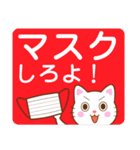 マスク
しろよ！